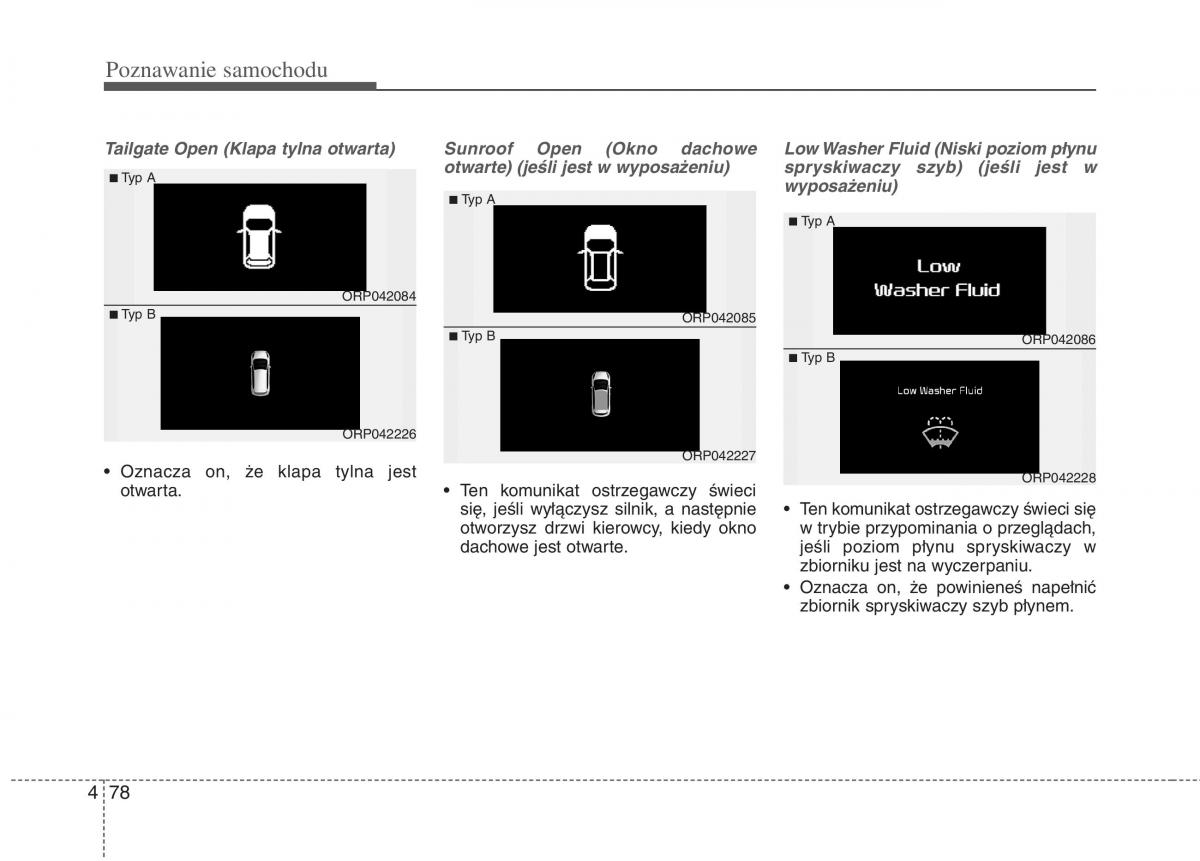 Poznawanie samochodu

Tailgate Open (Klapa tylna otwarta)

■ Typ A

ORP042084

■ Typ B

ORP042226

• Oznacza on, że klapa tylna jest otwarta.

Sunroof Open (Okno dachowe otwarte) (jeśli jest w wyposażeniu)

■ Typ A

ORP042085

■ Typ B

ORP042227

• Ten komunikat ostrzegawczy świeci się, jeśli wyłączysz silnik, a następnie otworzysz drzwi kierowcy, kiedy okno dachowe jest otwarte.

Low Washer Fluid (Niski poziom płynu spryskiwaczy szyb) (jeśli jest w wyposażeniu)

■ Typ A

Low
Washer Fluid

ORP042086

■ Typ B

Low Washer Fluid

ORP042228

• Ten komunikat ostrzegawczy świeci się w trybie przypominania o przeglądach, jeśli poziom płynu spryskiwaczy w zbiorniku jest na wyczerpaniu.
• Oznacza on, że powinieneś napełnić zbiornik spryskiwaczy szyb płynem.

4 78